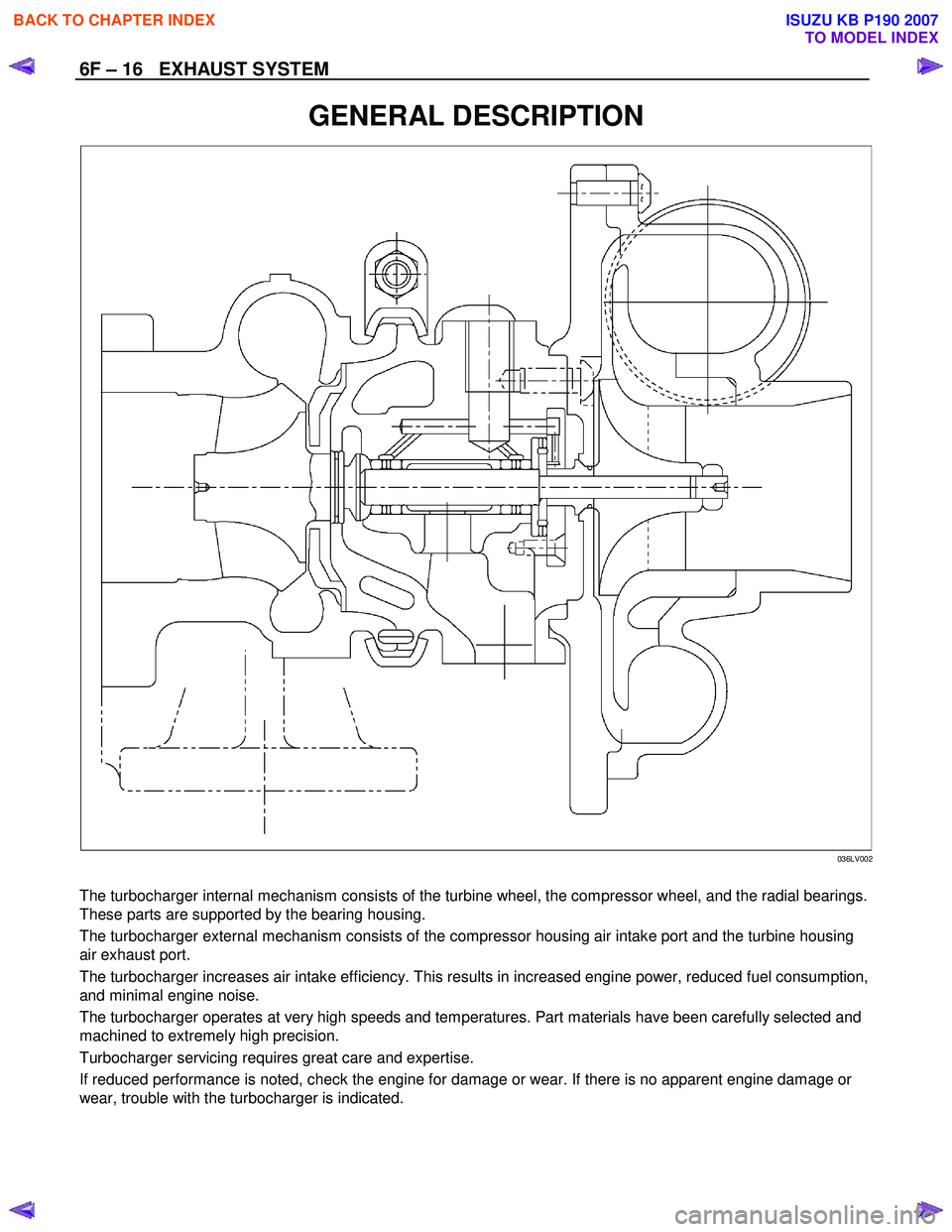 BACK TO CHAPTER INDEX

ISUZU KB P190 2007
TO MODEL INDEX

6F – 16 EXHAUST SYSTEM

GENERAL DESCRIPTION

036LV002

The turbocharger internal mechanism consists of the turbine wheel, the compressor wheel, and the radial bearings. These parts are supported by the bearing housing.

The turbocharger external mechanism consists of the compressor housing air intake port and the turbine housing air exhaust port.

The turbocharger increases air intake efficiency. This results in increased engine power, reduced fuel consumption, and minimal engine noise.

The turbocharger operates at very high speeds and temperatures. Part materials have been carefully selected and machined to extremely high precision.

Turbocharger servicing requires great care and expertise.

If reduced performance is noted, check the engine for damage or wear. If there is no apparent engine damage or wear, trouble with the turbocharger is indicated.

carmanualsonline.info